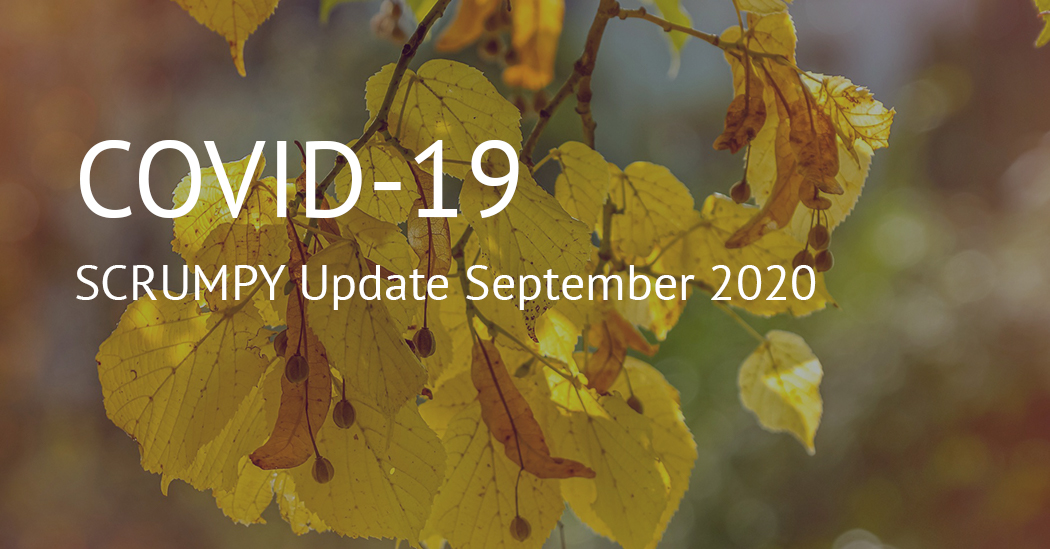 COVID-19
SCRUMPY Update September 2020